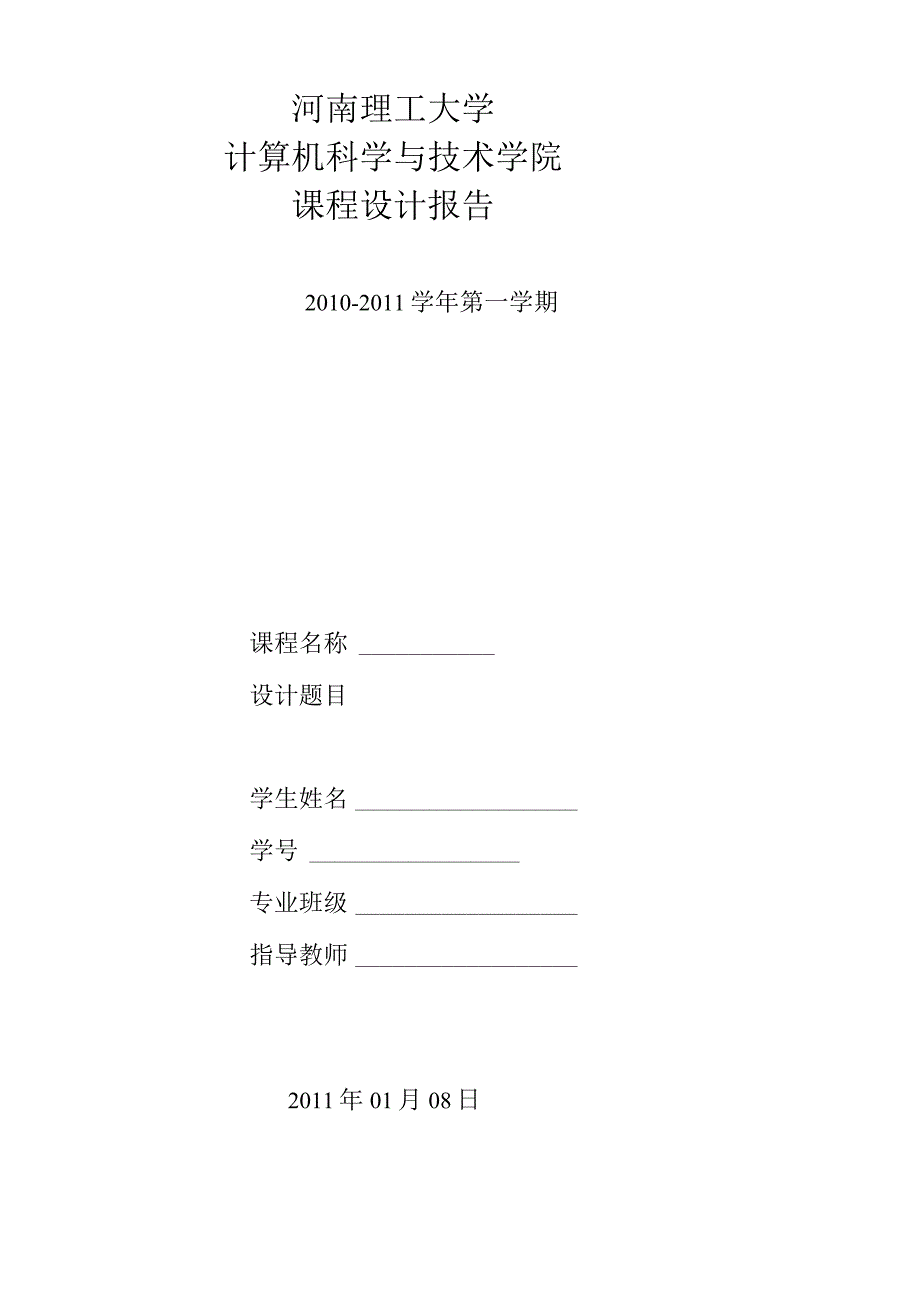 河南理工大学
计算机科学与技术学院
课程设计报告

2010-2011 学年第一学期

课程名称 ___________

设计题目

学生姓名 __________________

学号 _________________

专业班级 __________________

指导教师 __________________

2011 年 01 月 08 日